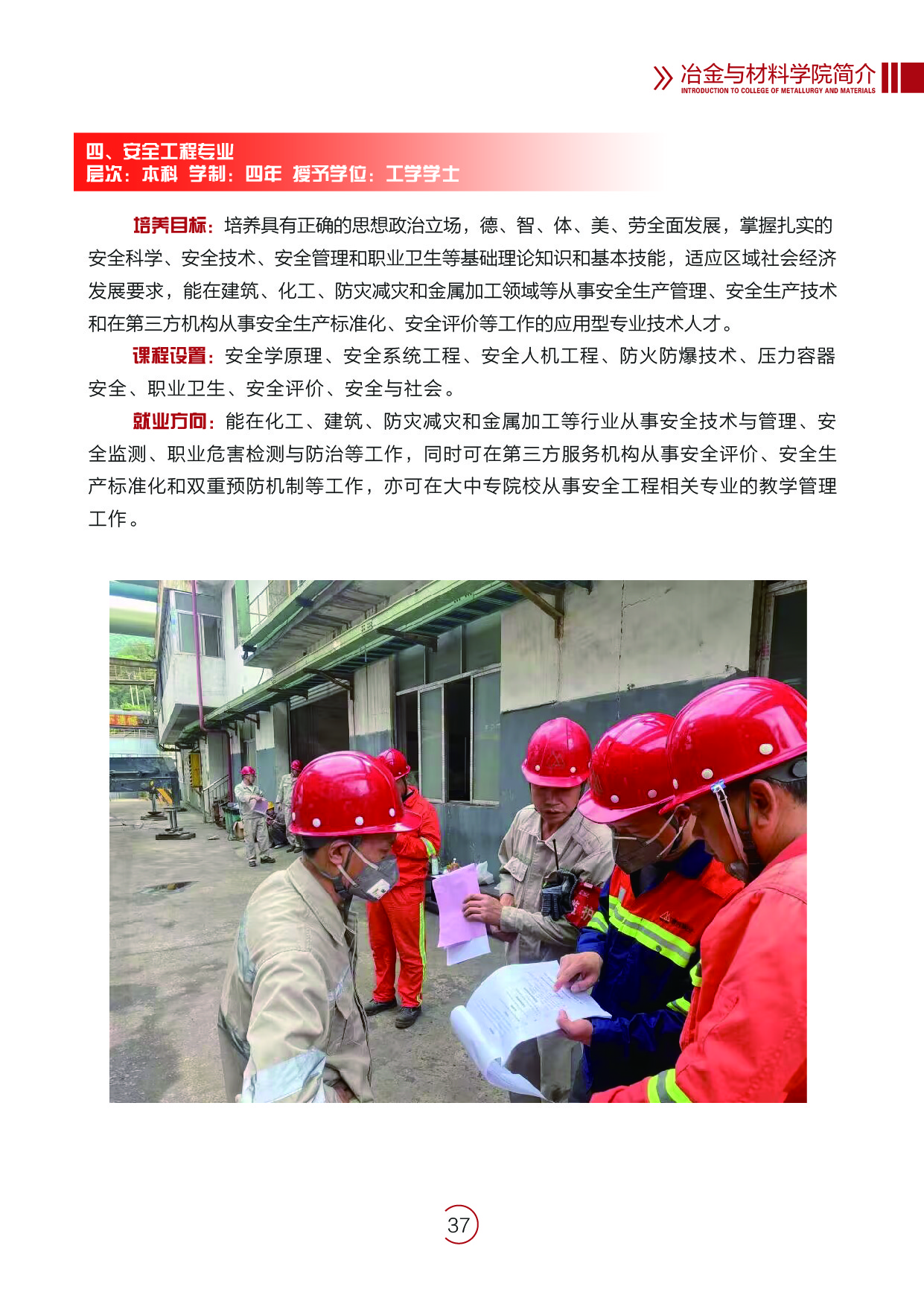 冶金与材料学院简介
INTRODUCTION TO COLLEGE OF METALLURGY AND MATERIALS

四、安全工程专业
层次：本科 学制：四年 授予学位：工学学士

培养目标：培养具有正确的思想政治立场，德、智、体、美、劳全面发展，掌握扎实的安全科学、安全技术、安全管理和职业卫生等基础理论知识和基本技能，适应区域社会经济发展要求，能在建筑、化工、防灾减灾和金属加工领域等从事安全生产管理、安全生产技术和在第三方机构从事安全生产标准化、安全评价等工作的应用型专业技术人才。

课程设置：安全学原理、安全系统工程、安全人机工程、防火防爆技术、压力容器安全、职业卫生、安全评价、安全与社会。

就业方向：能在化工、建筑、防灾减灾和金属加工等行业从事安全技术与管理、安全监测、职业危害检测与防治等工作，同时可在第三方服务机构从事安全评价、安全生产标准化和双重预防机制等工作，亦可在大中专院校从事安全工程相关专业的教学管理工作。

37